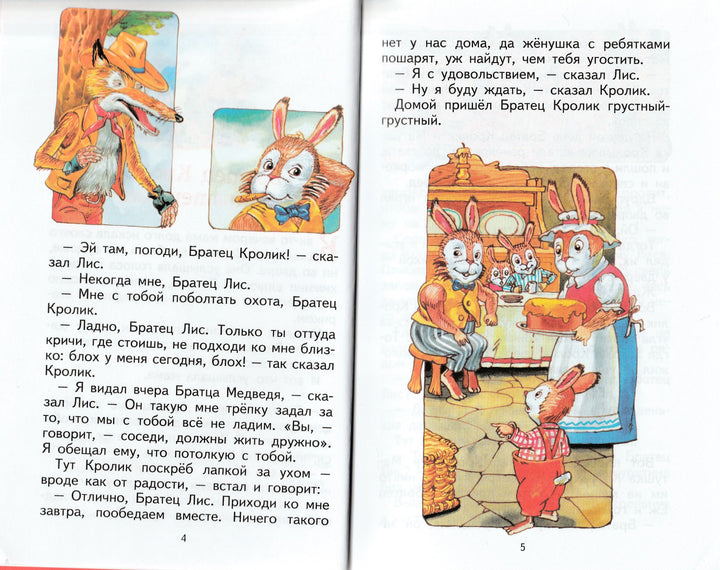 — Эй там, погоди, Братец Кролик! — сказал Лис.

— Некогда мне, Братец Лис.

— Мне с тобой поболтать охота, Братец Кролик.

— Ладно, Братец Лис. Только ты оттуда кричи, где стоишь, не подходи ко мне близко: блох у меня сегодня, блох! — так сказал Кролик.

— Я видал вчера Братца Медведя, — сказал Лис. — Он такую мне трёпку задал за то, что мы с тобой всё не ладим. «Вы, — говорит, — соседи, должны жить дружно». Я обещал ему, что потолкую с тобой.

Тут Кролик поскрёб лапкой за ухом — вроде как от радости, — встал и говорит:

— Отлично, Братец Лис. Приходи ко мне завтра, пообедаем вместе. Ничего такого

4

нет у нас дома, да жёнушка с ребятками пошарят, уж найдут, чем тебя угостить.

— Я с удовольствием, — сказал Лис.

— Ну я буду ждать, — сказал Кролик.

Домой пришёл Братец Кролик грустный-грустный.

5